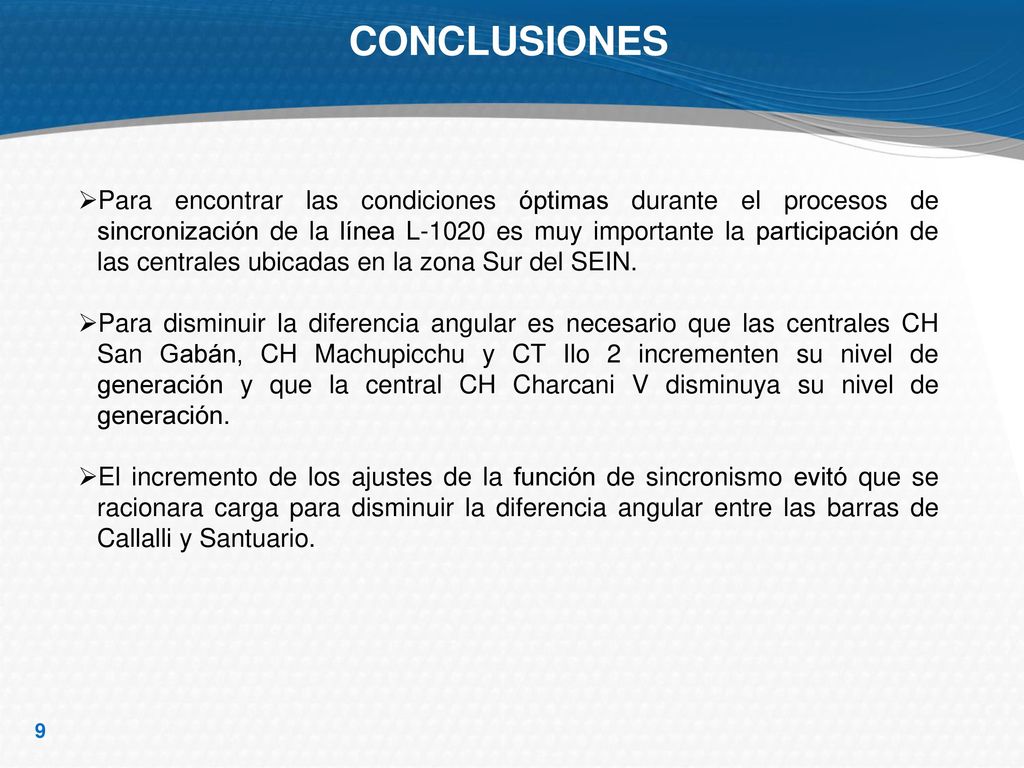 CONCLUSIONES

➢Para encontrar las condiciones óptimas durante el procesos de sincronización de la línea L-1020 es muy importante la participación de las centrales ubicadas en la zona Sur del SEIN.

➢Para disminuir la diferencia angular es necesario que las centrales CH San Gabán, CH Machupicchu y CT Ilo 2 incrementen su nivel de generación y que la central CH Charcani V disminuya su nivel de generación.

➢El incremento de los ajustes de la función de sincronismo evitó que se racionara carga para disminuir la diferencia angular entre las barras de Callalli y Santuario.

9